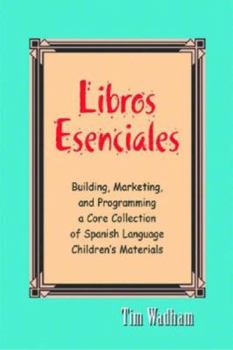 Libros Esenciales

Building, Marketing, and Programming a Core Collection of Spanish Language Children's Materials

Tim Wadham